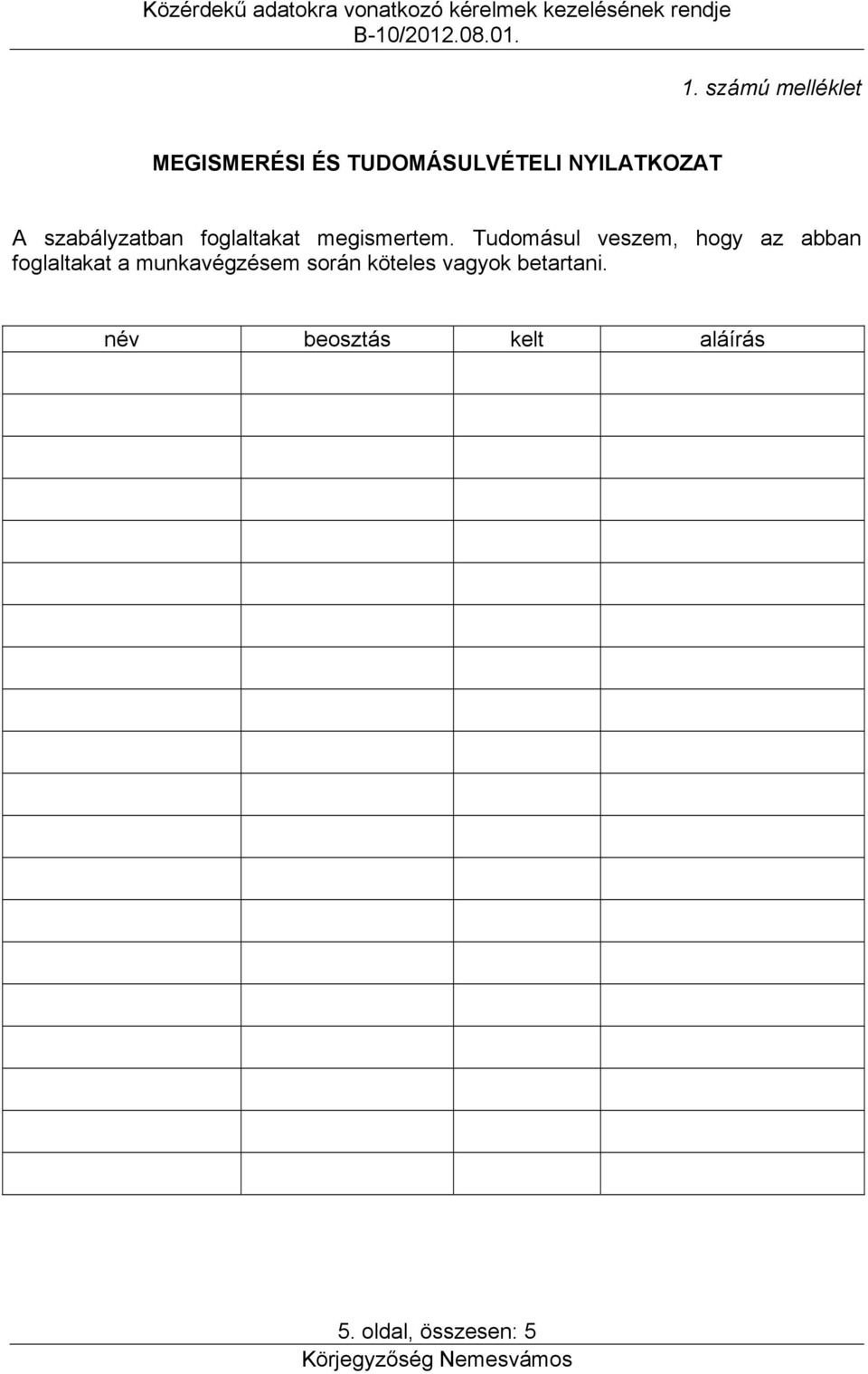 Közérdekű adatokra vonatkozó kérelmek kezelésének rendje
B-10/2012.08.01.

1. számú melléklet

MEGISMERÉSI ÉS TUDOMÁSULVÉTELI NYILATKOZAT

A szabályzatban foglaltakat megismertem. Tudomásul veszem, hogy az abban foglaltakat a munkavégzésem során köteles vagyok betartani.

| név | beosztás | kelt | aláírás |
|---|---|---|---|
| | | | |
| | | | |
| | | | |
| | | | |
| | | | |
| | | | |
| | | | |
| | | | |
| | | | |
| | | | |
| | | | |
| | | | |
| | | | |
| | | | |
| | | | |
| | | | |
| | | | |
| | | | |
| | | | |
| | | | |

5. oldal, összesen: 5
Körjegyzőség Nemesvámos